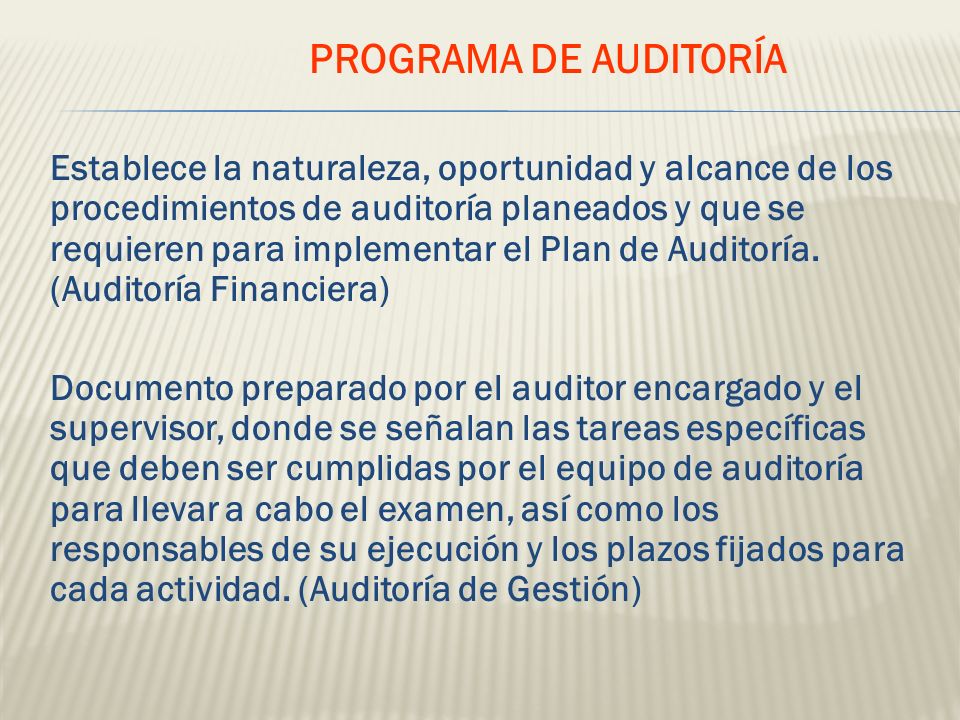 PROGRAMA DE AUDITORÍA

Establece la naturaleza, oportunidad y alcance de los procedimientos de auditoría planeados y que se requieren para implementar el Plan de Auditoría. (Auditoría Financiera)

Documento preparado por el auditor encargado y el supervisor, donde se señalan las tareas específicas que deben ser cumplidas por el equipo de auditoría para llevar a cabo el examen, así como los responsables de su ejecución y los plazos fijados para cada actividad. (Auditoría de Gestión)